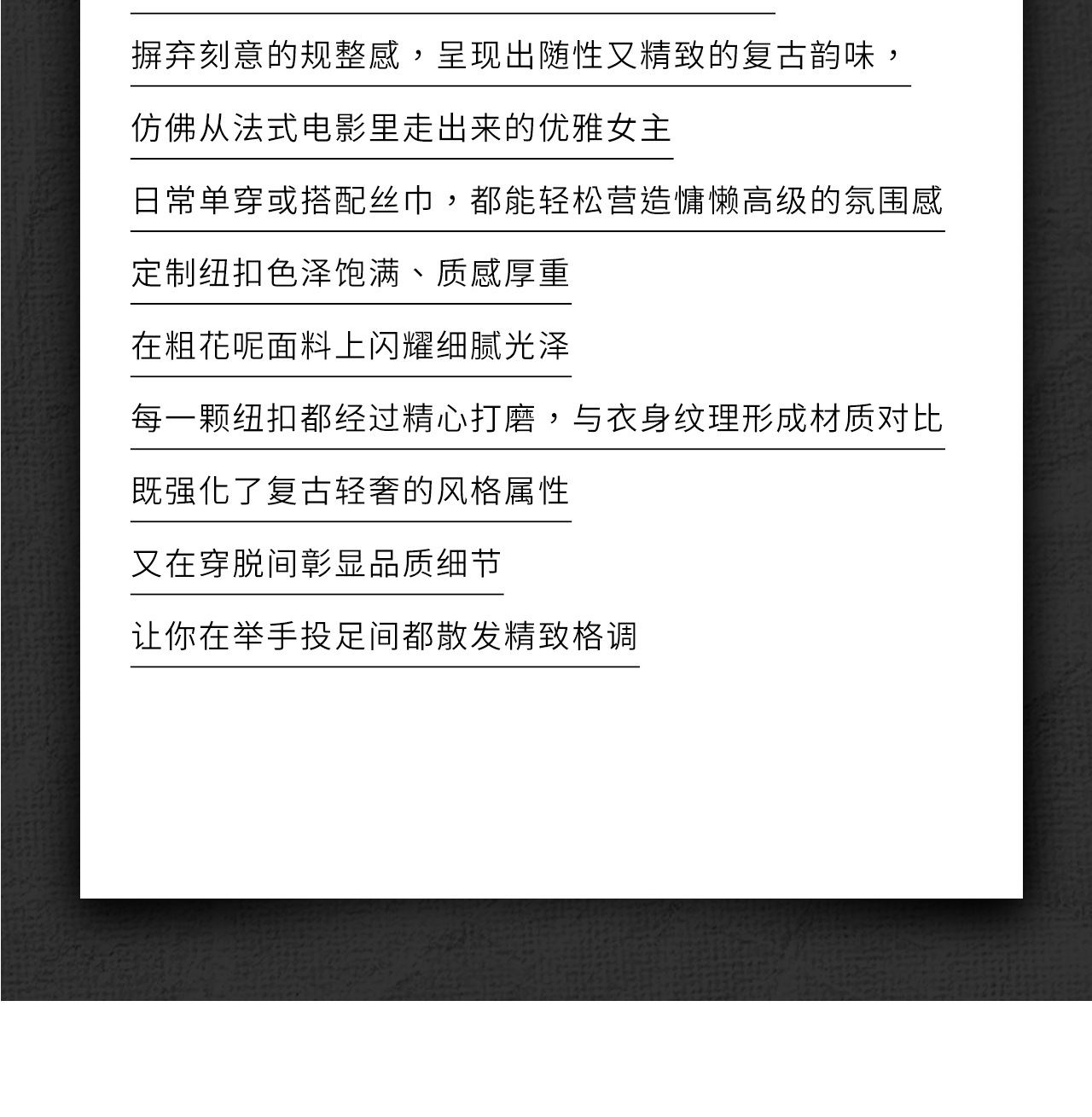 摒弃刻意的规整感，呈现出随性又精致的复古韵味，

仿佛从法式电影里走出来的优雅女主

日常单穿或搭配丝巾，都能轻松营造慵懒高级的氛围感

定制纽扣色泽饱满、质感厚重

在粗花呢面料上闪耀细腻光泽

每一颗纽扣都经过精心打磨，与衣身纹理形成材质对比

既强化了复古轻奢的风格属性

又在穿脱间彰显品质细节

让你在举手投足间都散发精致格调